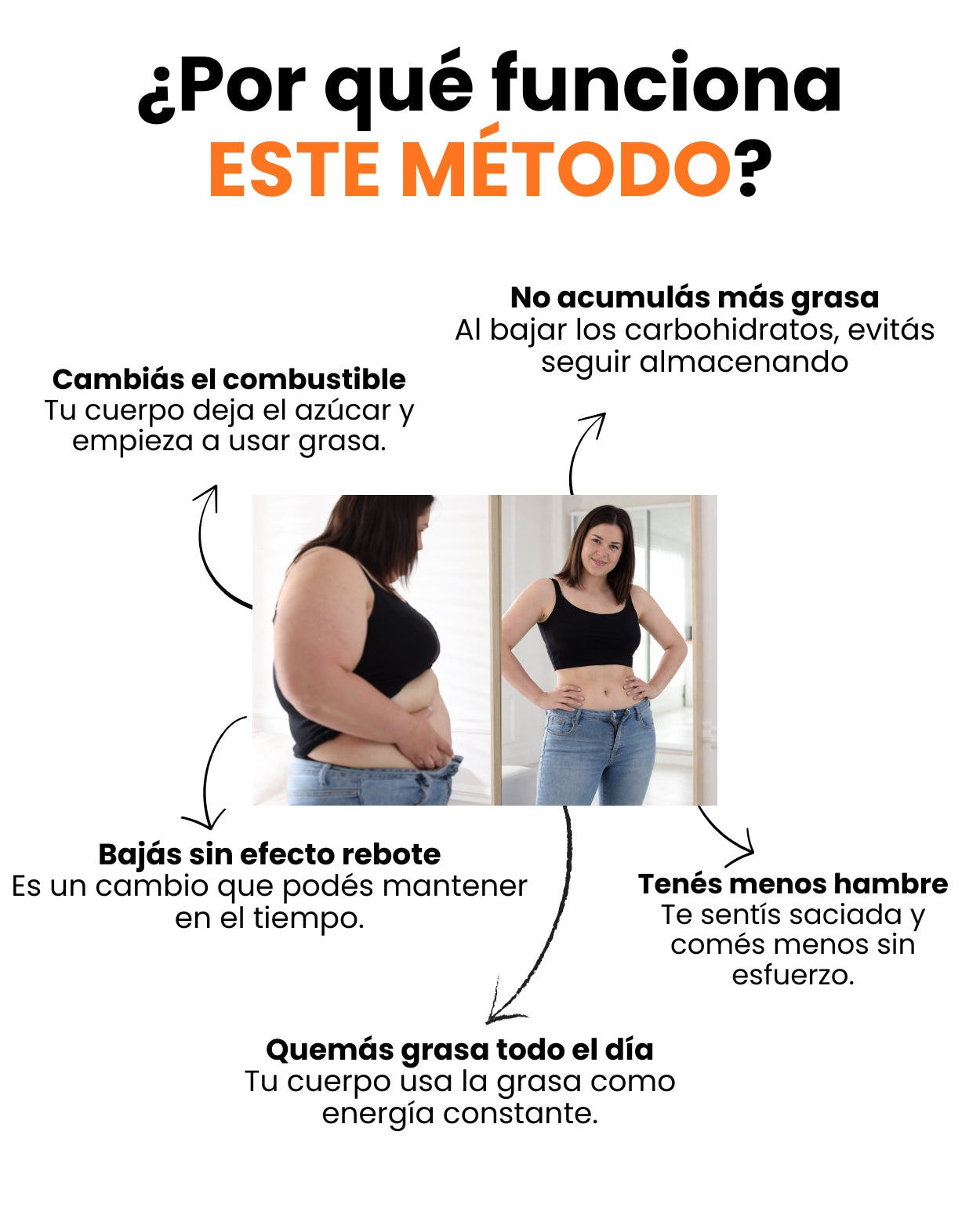 ¿Por qué funciona ESTE MÉTODO?

No acumulás más grasa
Al bajar los carbohidratos, evitás seguir almacenando

Cambiás el combustible
Tu cuerpo deja el azúcar y empieza a usar grasa.

Bajás sin efecto rebote
Es un cambio que podés mantener en el tiempo.

Tenés menos hambre
Te sentís saciada y comés menos sin esfuerzo.

Quemás grasa todo el día
Tu cuerpo usa la grasa como energía constante.